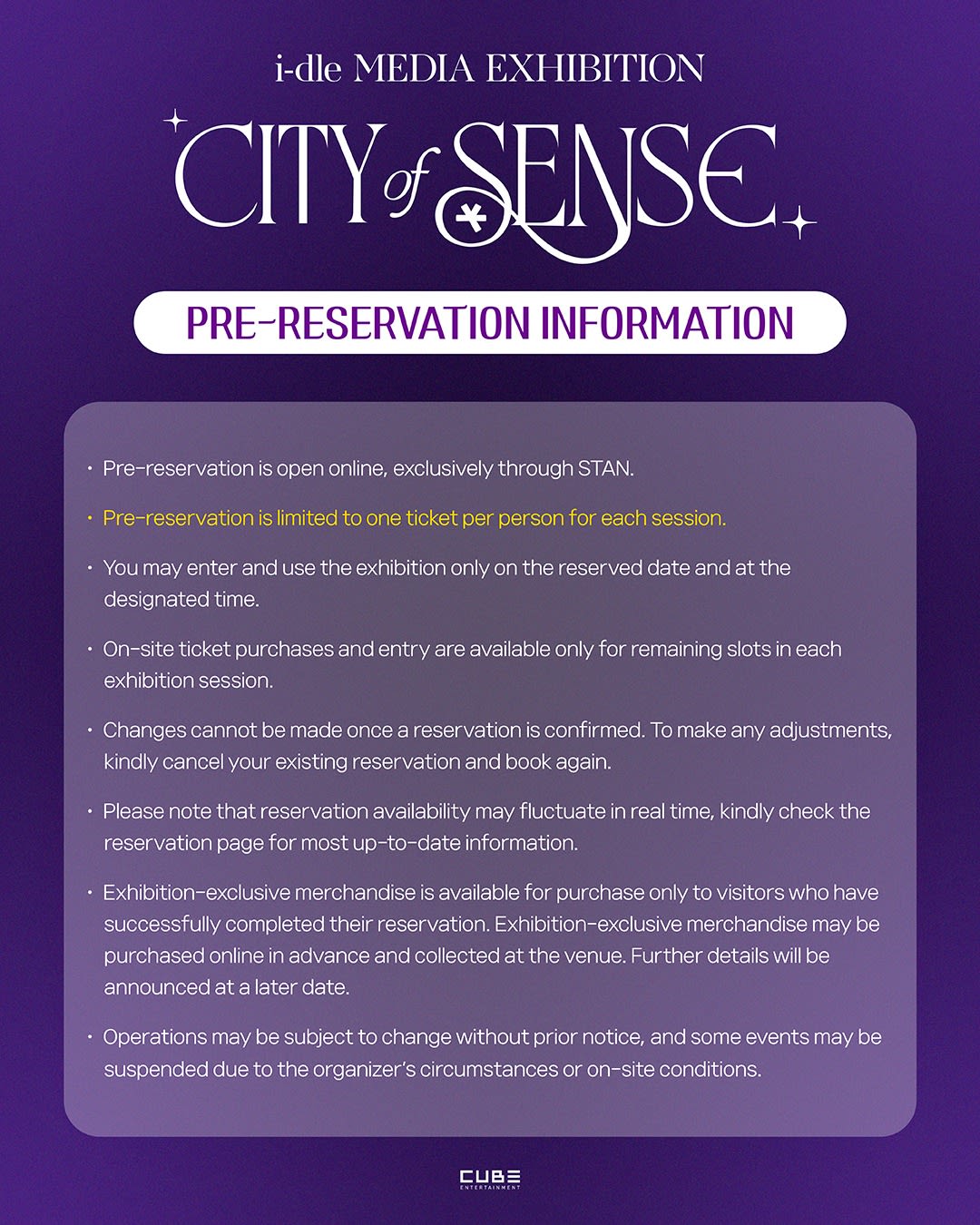 i-dle MEDIA EXHIBITION

CITY of SENSE

PRE-RESERVATION INFORMATION

• Pre-reservation is open online, exclusively through STAN.

• Pre-reservation is limited to one ticket per person for each session.

• You may enter and use the exhibition only on the reserved date and at the designated time.

• On-site ticket purchases and entry are available only for remaining slots in each exhibition session.

• Changes cannot be made once a reservation is confirmed. To make any adjustments, kindly cancel your existing reservation and book again.

• Please note that reservation availability may fluctuate in real time, kindly check the reservation page for most up-to-date information.

• Exhibition-exclusive merchandise is available for purchase only to visitors who have successfully completed their reservation. Exhibition-exclusive merchandise may be purchased online in advance and collected at the venue. Further details will be announced at a later date.

• Operations may be subject to change without prior notice, and some events may be suspended due to the organizer's circumstances or on-site conditions.

CUBE ENTERTAINMENT